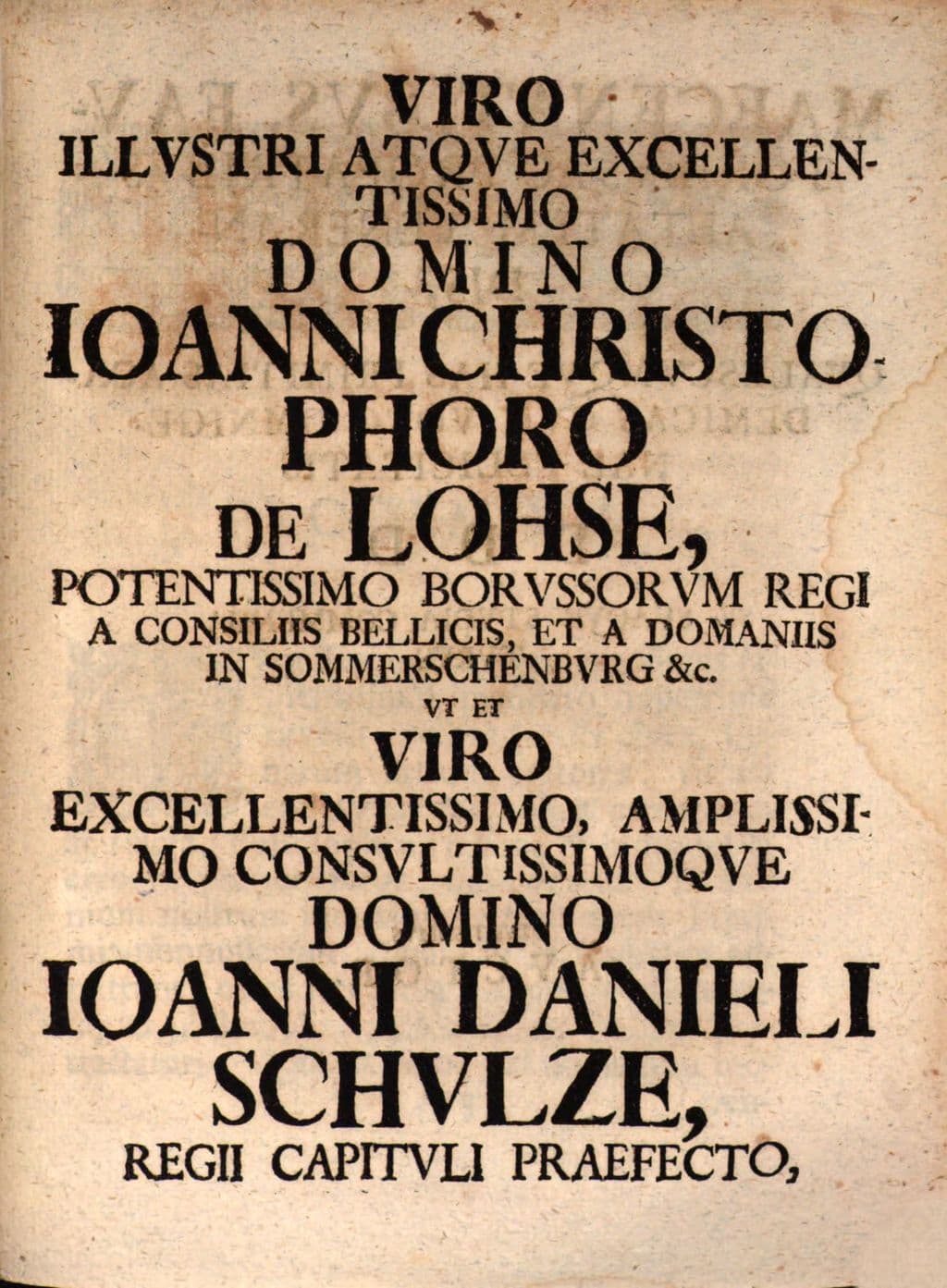 VIRO
ILLVSTRI ATQVE EXCELLENTISSIMO
DOMINO
IOANNI CHRISTOPHORO
DE LOHSE,
POTENTISSIMO BORVSSORVM REGI
A CONSILIIS BELLICIS, ET A DOMANIIS
IN SOMMERSCHENBVRG &c.
VT ET
VIRO
EXCELLENTISSIMO, AMPLISSIMO CONSVLTISSIMOQVE
DOMINO
IOANNI DANIELI
SCHVLZE,
REGII CAPITVLI PRAEFECTO,